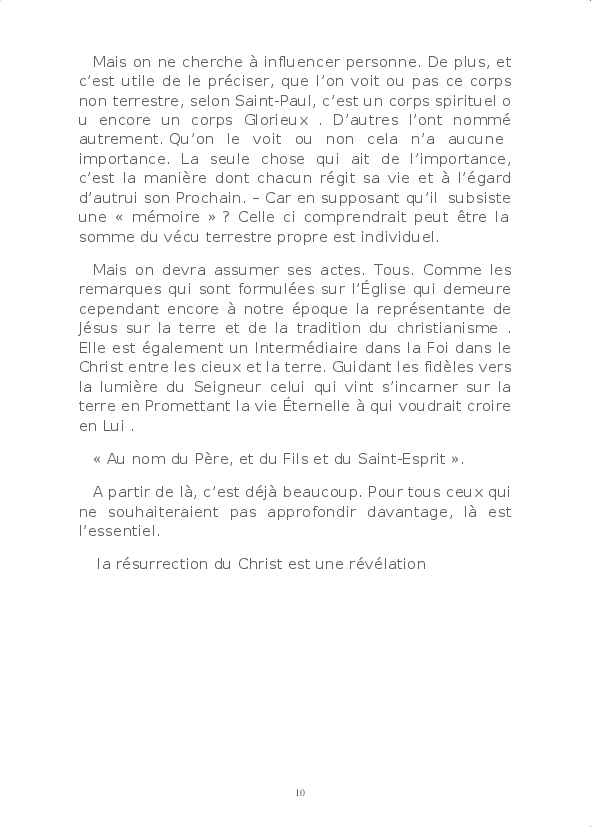 Mais on ne cherche à influencer personne. De plus, et c'est utile de le préciser, que l'on voit ou pas ce corps non terrestre, selon Saint-Paul, c'est un corps spirituel o u encore un corps Glorieux . D'autres l'ont nommé autrement. Qu'on le voit ou non cela n'a aucune importance. La seule chose qui ait de l'importance, c'est la manière dont chacun régit sa vie et à l'égard d'autrui son Prochain. – Car en supposant qu'il subsiste une « mémoire » ? Celle ci comprendrait peut être la somme du vécu terrestre propre est individuel.

Mais on devra assumer ses actes. Tous. Comme les remarques qui sont formulées sur l'Église qui demeure cependant encore à notre époque la représentante de Jésus sur la terre et de la tradition du christianisme . Elle est également un Intermédiaire dans la Foi dans le Christ entre les cieux et la terre. Guidant les fidèles vers la lumière du Seigneur celui qui vint s'incarner sur la terre en Promettant la vie Éternelle à qui voudrait croire en Lui .

« Au nom du Père, et du Fils et du Saint-Esprit ».

A partir de là, c'est déjà beaucoup. Pour tous ceux qui ne souhaiteraient pas approfondir davantage, là est l'essentiel.

la résurrection du Christ est une révélation

10